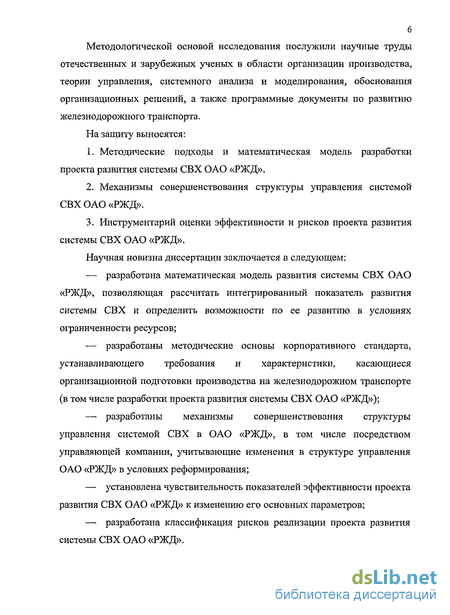 6

Методологической основой исследования послужили научные труды отечественных и зарубежных ученых в области организации производства, теории управления, системного анализа и моделирования, обоснования организационных решений, а также программные документы по развитию железнодорожного транспорта.

На защиту выносятся:

1. Методические подходы и математическая модель разработки проекта развития системы СВХ ОАО «РЖД».

2. Механизмы совершенствования структуры управления системой СВХ ОАО «РЖД».

3. Инструментарий оценки эффективности и рисков проекта развития системы СВХ ОАО «РЖД».

Научная новизна диссертации заключается в следующем:

— разработана математическая модель развития системы СВХ ОАО «РЖД», позволяющая рассчитать интегрированный показатель развития системы СВХ и определить возможности по ее развитию в условиях ограниченности ресурсов;

— разработаны методические основы корпоративного стандарта, устанавливающего требования и характеристики, касающиеся организационной подготовки производства на железнодорожном транспорте (в том числе разработки проекта развития системы СВХ ОАО «РЖД»);

— разработаны механизмы совершенствования структуры управления системой СВХ в ОАО «РЖД», в том числе посредством управляющей компании, учитывающие изменения в структуре управления ОАО «РЖД» в условиях реформирования;

— установлена чувствительность показателей эффективности проекта развития СВХ ОАО «РЖД» к изменению его основных параметров;

— разработана классификация рисков реализации проекта развития системы СВХ ОАО «РЖД».

dsLib.net
библиотека диссертаций